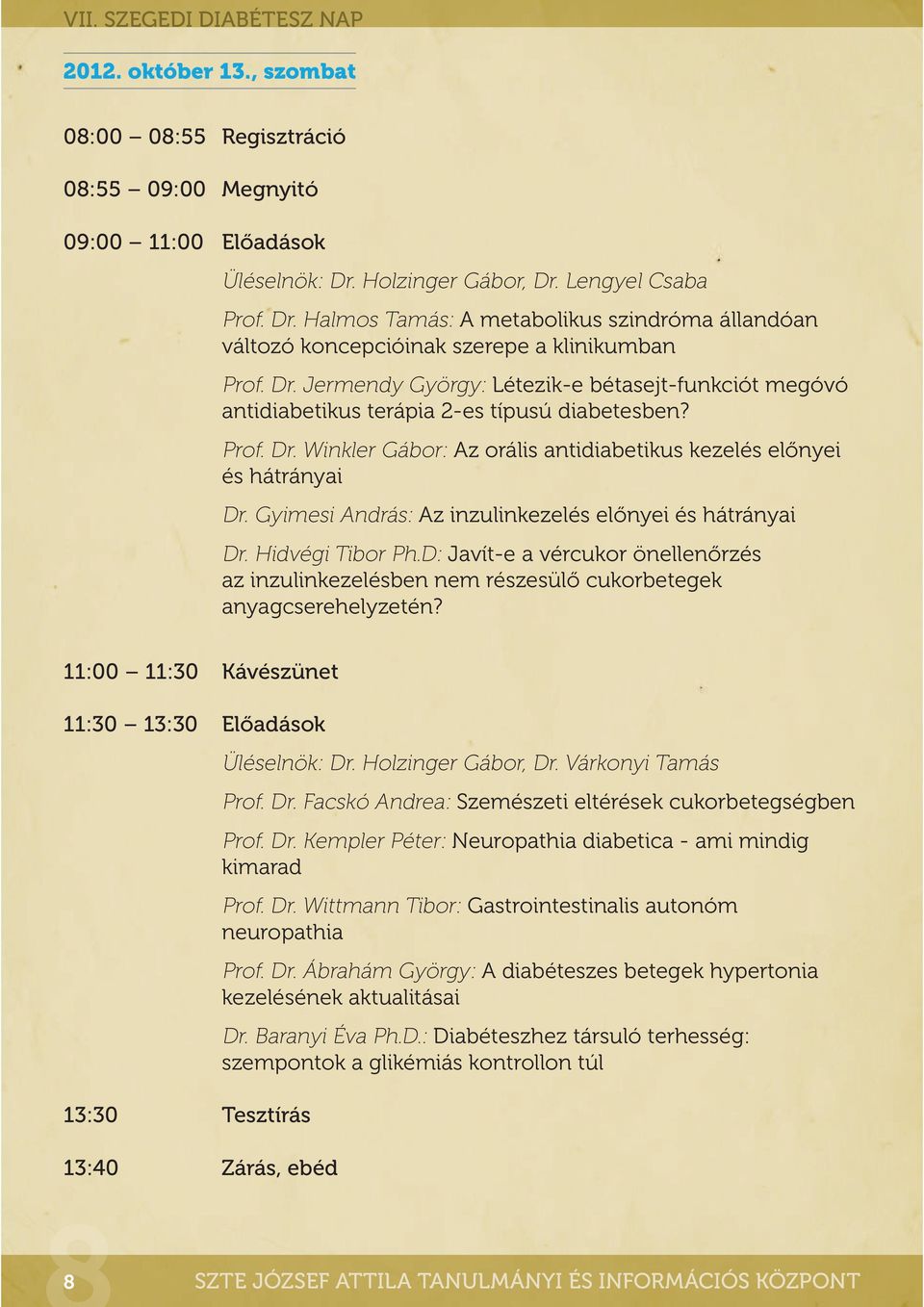 VII. SZEGEDI DIABÉTESZ NAP

2012. október 13., szombat

08:00 – 08:55 Regisztráció

08:55 – 09:00 Megnyitó

09:00 – 11:00 Előadások

Üléselnök: Dr. Holzinger Gábor, Dr. Lengyel Csaba

Prof. Dr. Halmos Tamás: A metabolikus szindróma állandóan változó koncepcióinak szerepe a klinikumban

Prof. Dr. Jermendy György: Létezik-e bétasejt-funkciót megóvó antidiabetikus terápia 2-es típusú diabetesben?

Prof. Dr. Winkler Gábor: Az orális antidiabetikus kezelés előnyei és hátrányai

Dr. Gyimesi András: Az inzulinkezelés előnyei és hátrányai

Dr. Hidvégi Tibor Ph.D: Javít-e a vércukor önellenőrzés az inzulinkezelésben nem részesülő cukorbetegek anyagcserehelyzetén?

11:00 – 11:30 Kávészünet

11:30 – 13:30 Előadások

Üléselnök: Dr. Holzinger Gábor, Dr. Várkonyi Tamás

Prof. Dr. Facskó Andrea: Szemészeti eltérések cukorbetegségben

Prof. Dr. Kempler Péter: Neuropathia diabetica - ami mindig kimarad

Prof. Dr. Wittmann Tibor: Gastrointestinalis autonóm neuropathia

Prof. Dr. Ábrahám György: A diabéteszes betegek hypertonia kezelésének aktualitásai

Dr. Baranyi Éva Ph.D.: Diabéteszhez társuló terhesség: szempontok a glikémiás kontrollon túl

13:30 Tesztírás

13:40 Zárás, ebéd

8

SZTE JÓZSEF ATTILA TANULMÁNYI ÉS INFORMÁCIÓS KÖZPONT